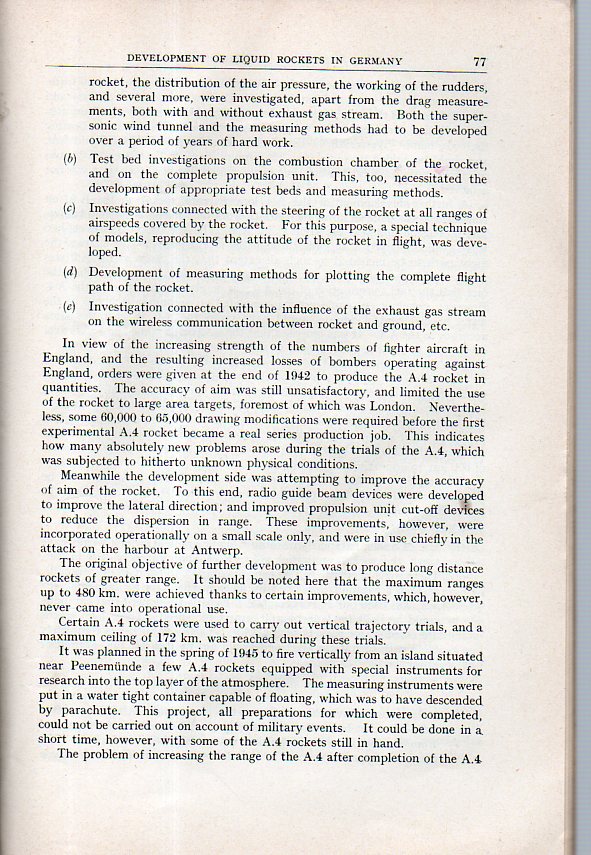 DEVELOPMENT OF LIQUID ROCKETS IN GERMANY 77

rocket, the distribution of the air pressure, the working of the rudders, and several more, were investigated, apart from the drag measurements, both with and without exhaust gas stream. Both the supersonic wind tunnel and the measuring methods had to be developed over a period of years of hard work.

(b) Test bed investigations on the combustion chamber of the rocket, and on the complete propulsion unit. This, too, necessitated the development of appropriate test beds and measuring methods.

(c) Investigations connected with the steering of the rocket at all ranges of airspeeds covered by the rocket. For this purpose, a special technique of models, reproducing the attitude of the rocket in flight, was developed.

(d) Development of measuring methods for plotting the complete flight path of the rocket.

(e) Investigation connected with the influence of the exhaust gas stream on the wireless communication between rocket and ground, etc.

In view of the increasing strength of the numbers of fighter aircraft in England, and the resulting increased losses of bombers operating against England, orders were given at the end of 1942 to produce the A.4 rocket in quantities. The accuracy of aim was still unsatisfactory, and limited the use of the rocket to large area targets, foremost of which was London. Nevertheless, some 60,000 to 65,000 drawing modifications were required before the first experimental A.4 rocket became a real series production job. This indicates how many absolutely new problems arose during the trials of the A.4, which was subjected to hitherto unknown physical conditions.

Meanwhile the development side was attempting to improve the accuracy of aim of the rocket. To this end, radio guide beam devices were developed to improve the lateral direction; and improved propulsion unit cut-off devices to reduce the dispersion in range. These improvements, however, were incorporated operationally on a small scale only, and were in use chiefly in the attack on the harbour at Antwerp.

The original objective of further development was to produce long distance rockets of greater range. It should be noted here that the maximum ranges up to 480 km. were achieved thanks to certain improvements, which, however, never came into operational use.

Certain A.4 rockets were used to carry out vertical trajectory trials, and a maximum ceiling of 172 km. was reached during these trials.

It was planned in the spring of 1945 to fire vertically from an island situated near Peenemünde a few A.4 rockets equipped with special instruments for research into the top layer of the atmosphere. The measuring instruments were put in a water tight container capable of floating, which was to have descended by parachute. This project, all preparations for which were completed, could not be carried out on account of military events. It could be done in a short time, however, with some of the A.4 rockets still in hand.

The problem of increasing the range of the A.4 after completion of the A.4